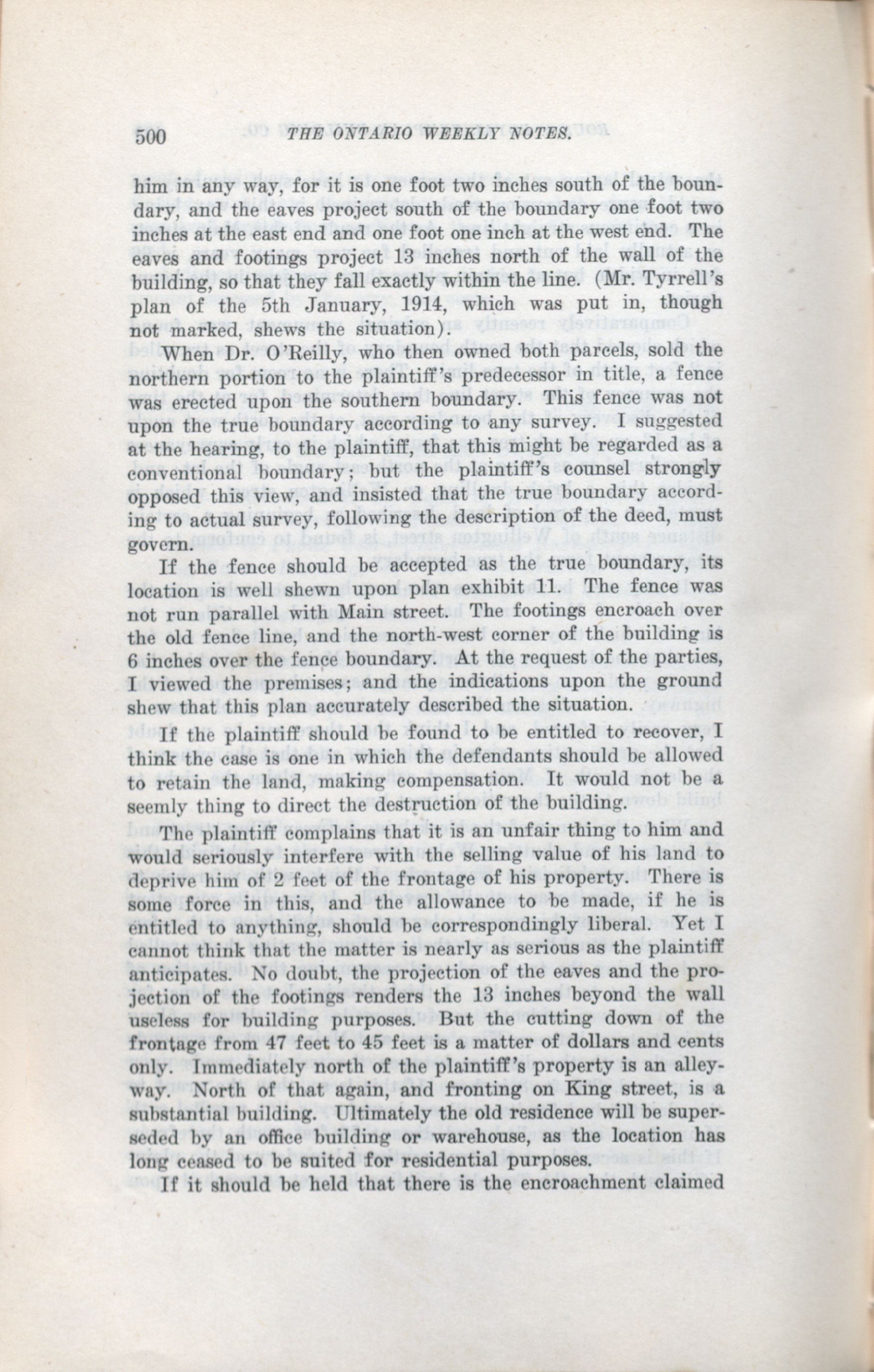 500 THE ONTARIO WEEKLY NOTES.

him in any way, for it is one foot two inches south of the boundary, and the eaves project south of the boundary one foot two inches at the east end and one foot one inch at the west end. The eaves and footings project 13 inches north of the wall of the building, so that they fall exactly within the line. (Mr. Tyrrell's plan of the 5th January, 1914, which was put in, though not marked, shews the situation).

When Dr. O'Reilly, who then owned both parcels, sold the northern portion to the plaintiff's predecessor in title, a fence was erected upon the southern boundary. This fence was not upon the true boundary according to any survey. I suggested at the hearing, to the plaintiff, that this might be regarded as a conventional boundary; but the plaintiff's counsel strongly opposed this view, and insisted that the true boundary according to actual survey, following the description of the deed, must govern.

If the fence should be accepted as the true boundary, its location is well shewn upon plan exhibit 11. The fence was not run parallel with Main street. The footings encroach over the old fence line, and the north-west corner of the building is 6 inches over the fence boundary. At the request of the parties, I viewed the premises; and the indications upon the ground shew that this plan accurately described the situation.

If the plaintiff should be found to be entitled to recover, I think the case is one in which the defendants should be allowed to retain the land, making compensation. It would not be a seemly thing to direct the destruction of the building.

The plaintiff complains that it is an unfair thing to him and would seriously interfere with the selling value of his land to deprive him of 2 feet of the frontage of his property. There is some force in this, and the allowance to be made, if he is entitled to anything, should be correspondingly liberal. Yet I cannot think that the matter is nearly as serious as the plaintiff anticipates. No doubt, the projection of the eaves and the projection of the footings renders the 13 inches beyond the wall useless for building purposes. But the cutting down of the frontage from 47 feet to 45 feet is a matter of dollars and cents only. Immediately north of the plaintiff's property is an alleyway. North of that again, and fronting on King street, is a substantial building. Ultimately the old residence will be superseded by an office building or warehouse, as the location has long ceased to be suited for residential purposes.

If it should be held that there is the encroachment claimed